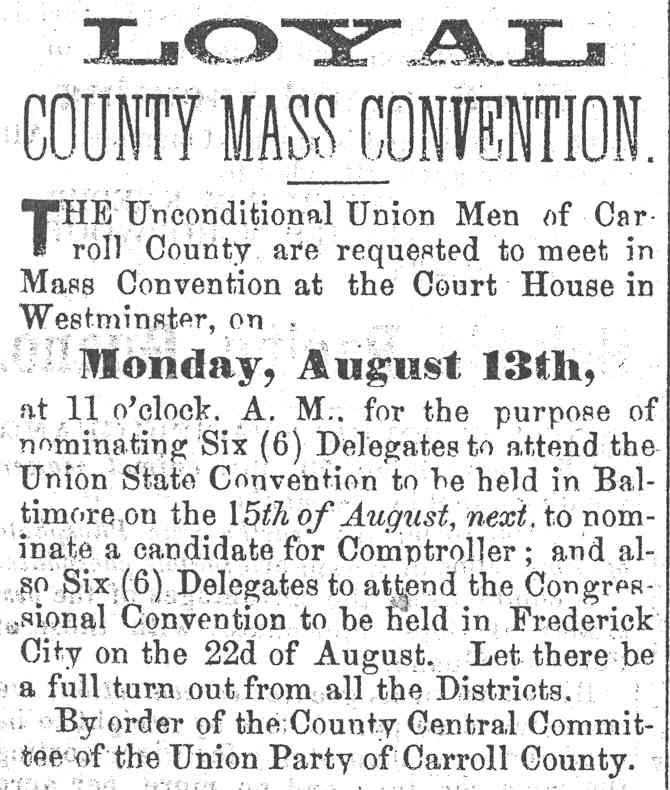 LOYAL

COUNTY MASS CONVENTION.

THE Unconditional Union Men of Carroll County are requested to meet in Mass Convention at the Court House in Westminster, on

Monday, August 13th,

at 11 o'clock, A. M., for the purpose of nominating Six (6) Delegates to attend the Union State Convention to be held in Baltimore on the 15th of August, next, to nominate a candidate for Comptroller; and also Six (6) Delegates to attend the Congressional Convention to be held in Frederick City on the 22d of August. Let there be a full turn out from all the Districts.

By order of the County Central Committee of the Union Party of Carroll County.